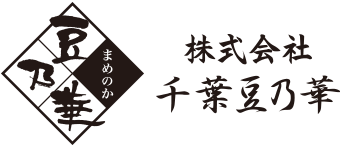 豆乃華
まめのか

株式会社
千葉豆乃華